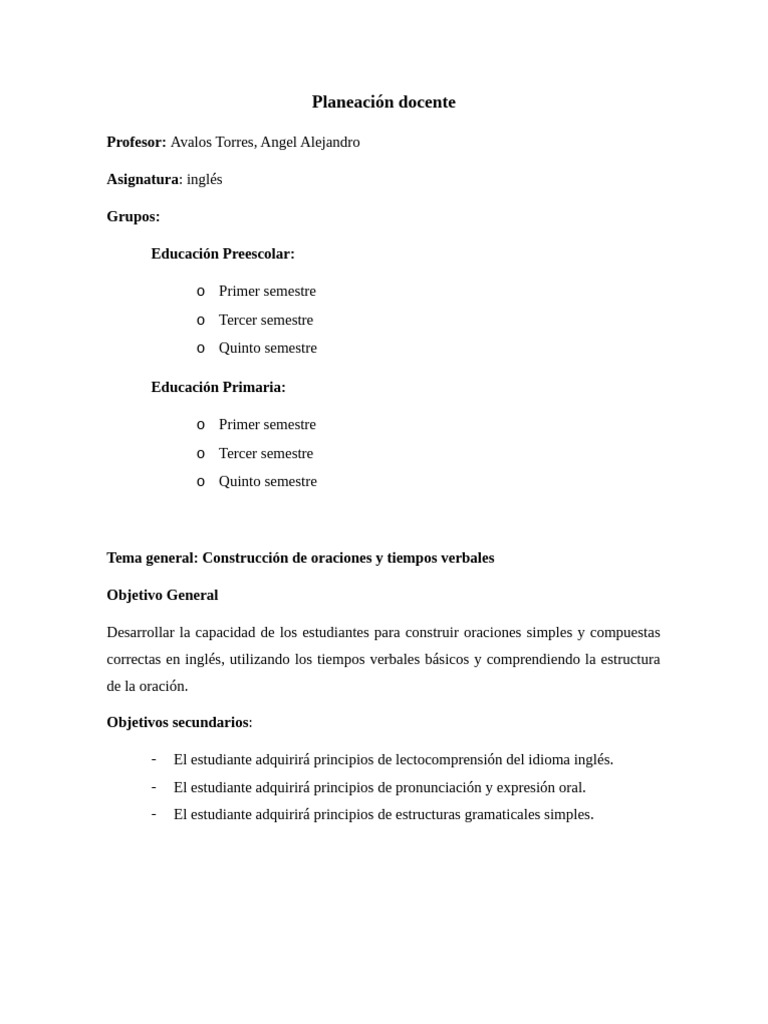 Planeación docente

Profesor: Avalos Torres, Angel Alejandro

Asignatura: inglés

Grupos:

Educación Preescolar:

o Primer semestre
o Tercer semestre
o Quinto semestre

Educación Primaria:

o Primer semestre
o Tercer semestre
o Quinto semestre

Tema general: Construcción de oraciones y tiempos verbales

Objetivo General

Desarrollar la capacidad de los estudiantes para construir oraciones simples y compuestas correctas en inglés, utilizando los tiempos verbales básicos y comprendiendo la estructura de la oración.

Objetivos secundarios:

- El estudiante adquirirá principios de lectocomprensión del idioma inglés.
- El estudiante adquirirá principios de pronunciación y expresión oral.
- El estudiante adquirirá principios de estructuras gramaticales simples.